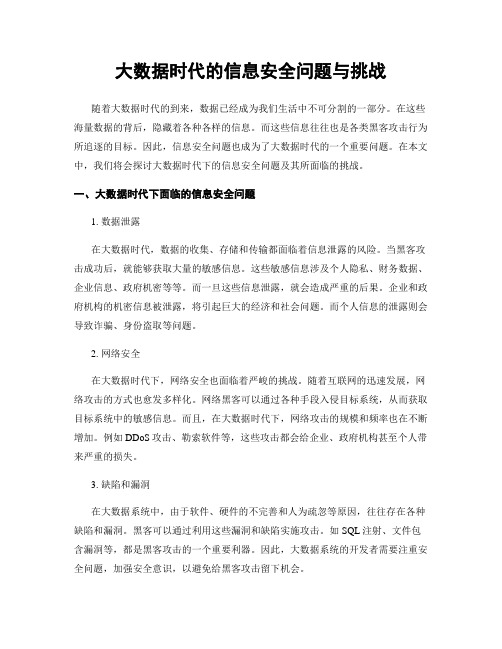 大数据时代的信息安全问题与挑战

随着大数据时代的到来，数据已经成为我们生活中不可分割的一部分。在这些海量数据的背后，隐藏着各种各样的信息。而这些信息往往也是各类黑客攻击行为所追逐的目标。因此，信息安全问题也成为了大数据时代的一个重要问题。在本文中，我们将会探讨大数据时代下的信息安全问题及其所面临的挑战。

一、大数据时代下面临的信息安全问题

1. 数据泄露

在大数据时代，数据的收集、存储和传输都面临着信息泄露的风险。当黑客攻击成功后，就能够获取大量的敏感信息。这些敏感信息涉及个人隐私、财务数据、企业信息、政府机密等等。而一旦这些信息泄露，就会造成严重的后果。企业和政府机构的机密信息被泄露，将引起巨大的经济和社会问题。而个人信息的泄露则会导致诈骗、身份盗取等问题。

2. 网络安全

在大数据时代下，网络安全也面临着严峻的挑战。随着互联网的迅速发展，网络攻击的方式也愈发多样化。网络黑客可以通过各种手段入侵目标系统，从而获取目标系统中的敏感信息。而且，在大数据时代下，网络攻击的规模和频率也在不断增加。例如 DDoS 攻击、勒索软件等，这些攻击都会给企业、政府机构甚至个人带来严重的损失。

3. 缺陷和漏洞

在大数据系统中，由于软件、硬件的不完善和人为疏忽等原因，往往存在各种缺陷和漏洞。黑客可以通过利用这些漏洞和缺陷实施攻击。如 SQL 注射、文件包含漏洞等，都是黑客攻击的一个重要利器。因此，大数据系统的开发者需要注重安全问题，加强安全意识，以避免给黑客攻击留下机会。